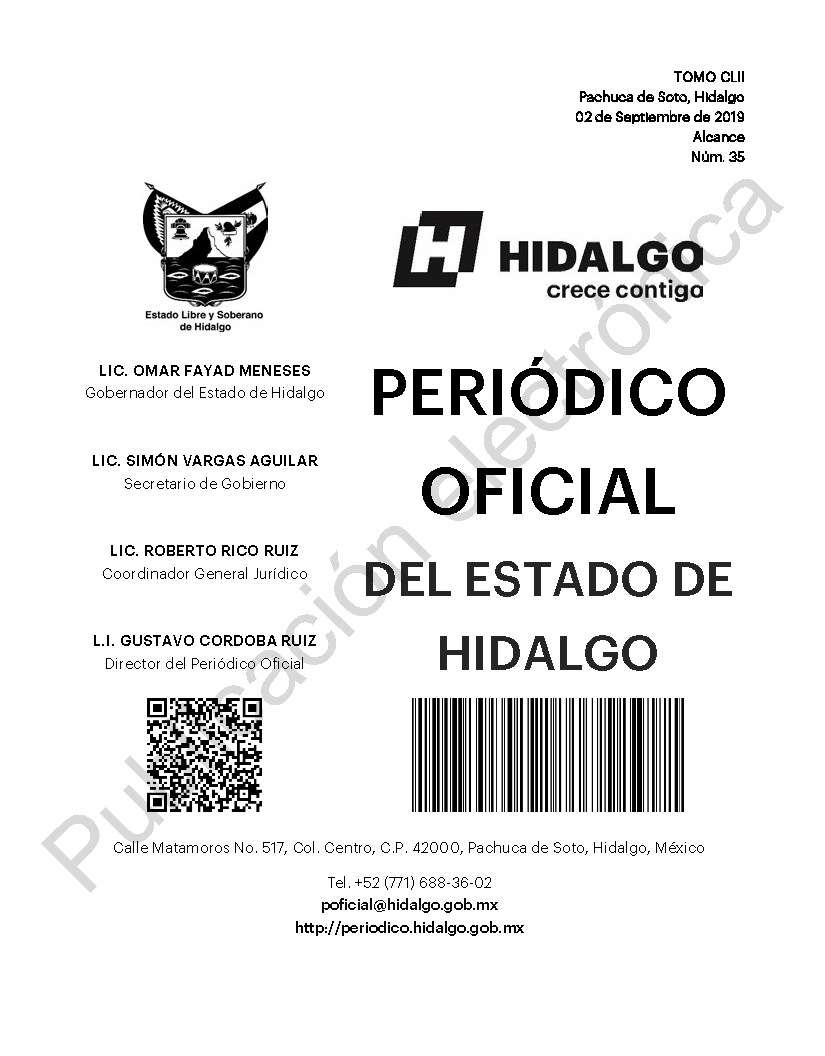 TOMO CLII
Pachuca de Soto, Hidalgo
02 de Septiembre de 2019
Alcance
Núm. 35

Estado Libre y Soberano de Hidalgo

HIDALGO
crece contigo

LIC. OMAR FAYAD MENESES
Gobernador del Estado de Hidalgo

LIC. SIMÓN VARGAS AGUILAR
Secretario de Gobierno

LIC. ROBERTO RICO RUIZ
Coordinador General Jurídico

L.I. GUSTAVO CORDOBA RUIZ
Director del Periódico Oficial

PERIÓDICO OFICIAL DEL ESTADO DE HIDALGO

Publicación electrónica

Calle Matamoros No. 517, Col. Centro, C.P. 42000, Pachuca de Soto, Hidalgo, México

Tel. +52 (771) 688-36-02
poficial@hidalgo.gob.mx
http://periodico.hidalgo.gob.mx